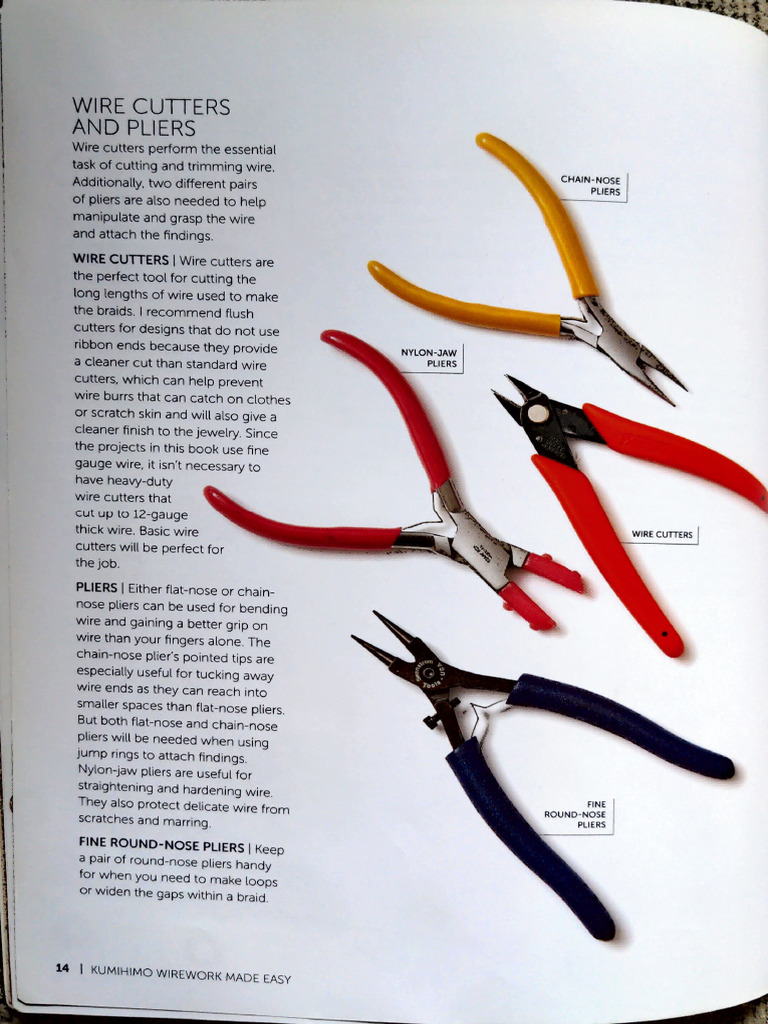 WIRE CUTTERS AND PLIERS

Wire cutters perform the essential task of cutting and trimming wire. Additionally, two different pairs of pliers are also needed to help manipulate and grasp the wire and attach the findings.

WIRE CUTTERS | Wire cutters are the perfect tool for cutting the long lengths of wire used to make the braids. I recommend flush cutters for designs that do not use ribbon ends because they provide a cleaner cut than standard wire cutters, which can help prevent wire burrs that can catch on clothes or scratch skin and will also give a cleaner finish to the jewelry. Since the projects in this book use fine gauge wire, it isn't necessary to have heavy-duty wire cutters that cut up to 12-gauge thick wire. Basic wire cutters will be perfect for the job.

PLIERS | Either flat-nose or chain-nose pliers can be used for bending wire and gaining a better grip on wire than your fingers alone. The chain-nose plier's pointed tips are especially useful for tucking away wire ends as they can reach into smaller spaces than flat-nose pliers. But both flat-nose and chain-nose pliers will be needed when using jump rings to attach findings. Nylon-jaw pliers are useful for straightening and hardening wire. They also protect delicate wire from scratches and marring.

FINE ROUND-NOSE PLIERS | Keep a pair of round-nose pliers handy for when you need to make loops or widen the gaps within a braid.

CHAIN-NOSE PLIERS

NYLON-JAW PLIERS

WIRE CUTTERS

FINE ROUND-NOSE PLIERS

14 | KUMIHIMO WIREWORK MADE EASY